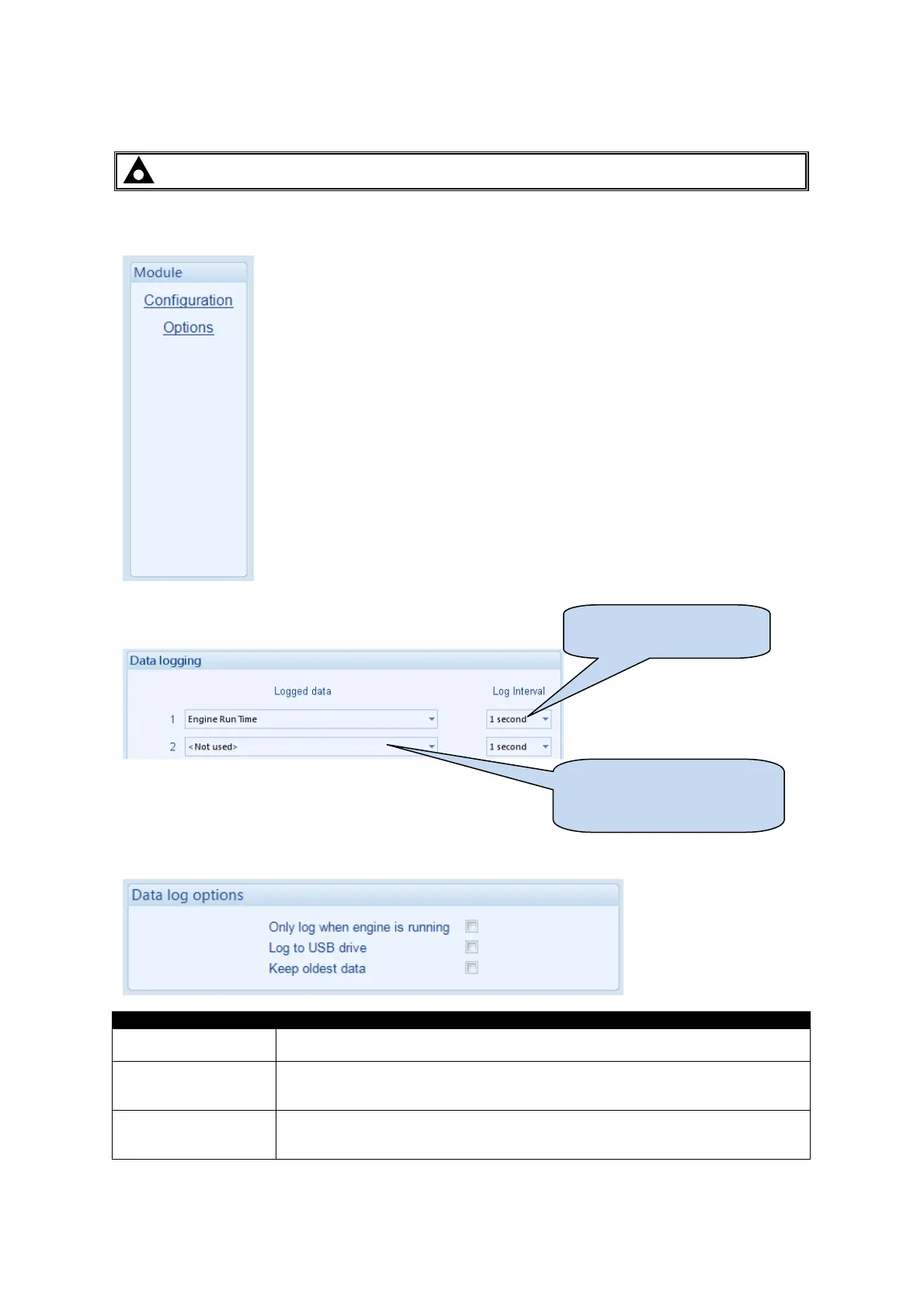 Module

Configuration

Options

Data logging

Logged data

Log Interval

1 Engine Run Time 1 second

2 <Not used> 1 second

Data log options

Only log when engine is running

Log to USB drive

Keep oldest data